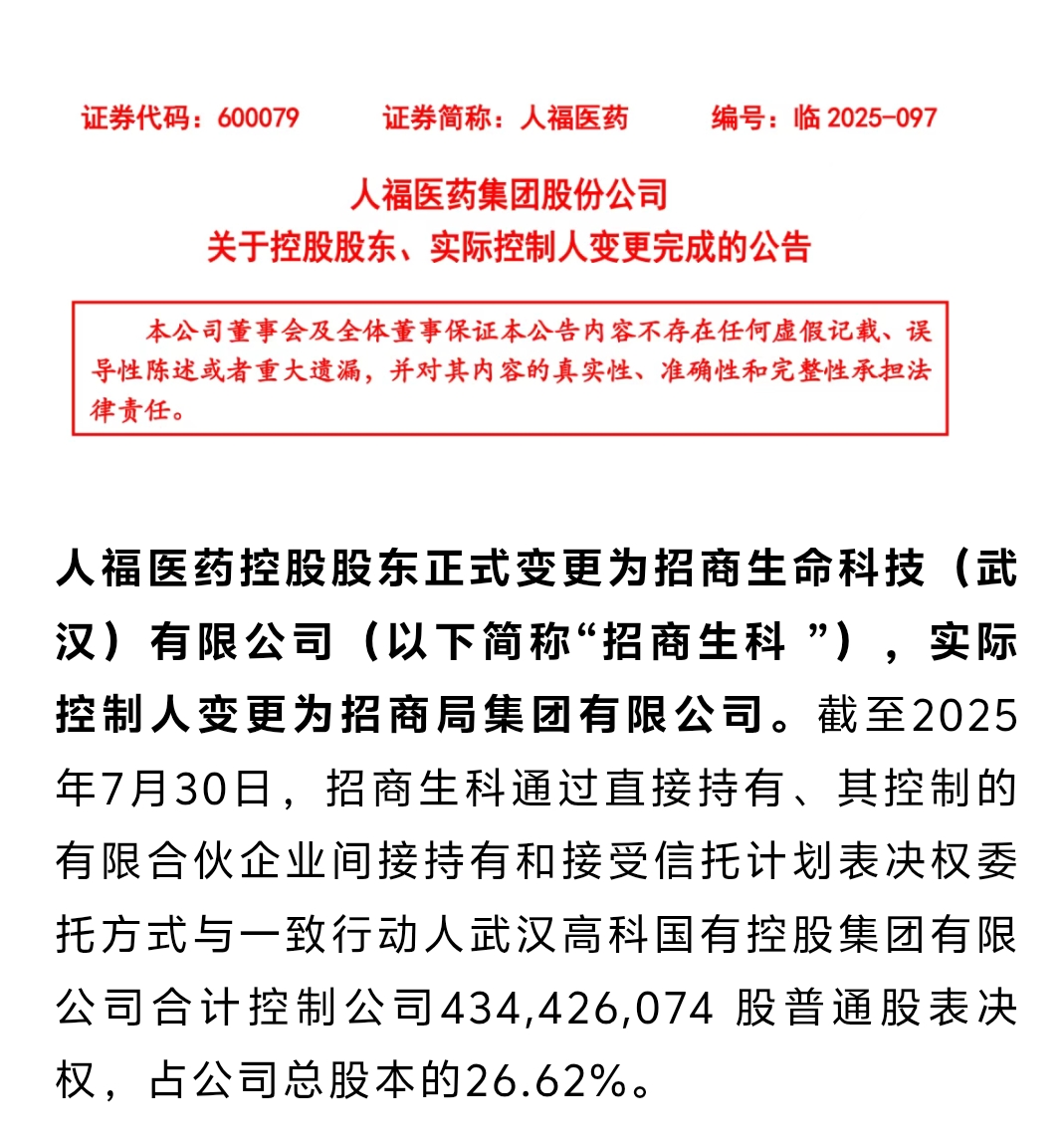 证券代码：600079　　证券简称：人福医药　　编号：临 2025-097

人福医药集团股份公司
关于控股股东、实际控制人变更完成的公告

本公司董事会及全体董事保证本公告内容不存在任何虚假记载、误导性陈述或者重大遗漏，并对其内容的真实性、准确性和完整性承担法律责任。

人福医药控股股东正式变更为招商生命科技（武汉）有限公司（以下简称“招商生科 ”），实际控制人变更为招商局集团有限公司。截至2025年7月30日，招商生科通过直接持有、其控制的有限合伙企业间接持有和接受信托计划表决权委托方式与一致行动人武汉高科国有控股集团有限公司合计控制公司434,426,074 股普通股表决权，占公司总股本的26.62%。